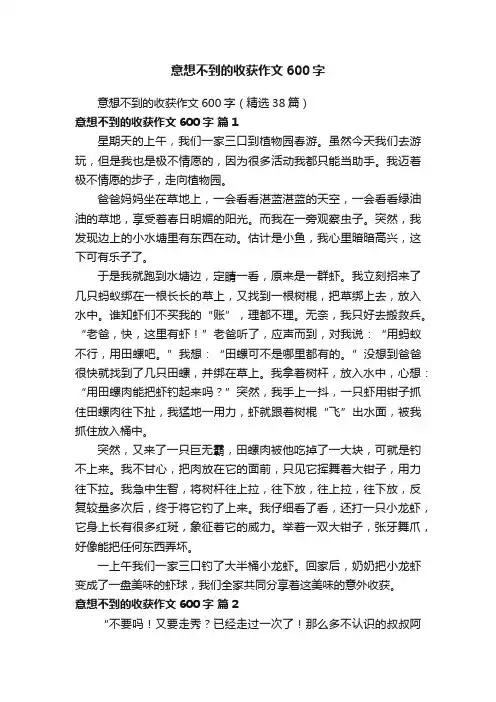 意想不到的收获作文 600 字

意想不到的收获作文 600 字（精选 38 篇）

意想不到的收获作文 600 字 篇 1

星期天的上午，我们一家三口到植物园春游。虽然今天我们去游玩，但是我也是极不情愿的，因为很多活动我都只能当助手。我迈着极不情愿的步子，走向植物园。

爸爸妈妈坐在草地上，一会看看湛蓝湛蓝的天空，一会看看绿油油的草地，享受着春日明媚的阳光。而我在一旁观察虫子。突然，我发现边上的小水塘里有东西在动。估计是小鱼，我心里暗暗高兴，这下可有乐子了。

于是我就跑到水塘边，定睛一看，原来是一群虾。我立刻招来了几只蚂蚁绑在一根长长的草上，又找到一根树棍，把草绑上去，放入水中。谁知虾们不买我的“账”，理都不理。无奈，我只好去搬救兵。“老爸，快，这里有虾！”老爸听了，应声而到，对我说：“用蚂蚁不行，用田螺吧。”我想：“田螺可不是哪里都有的。”没想到爸爸很快就找到了几只田螺，并绑在草上。我拿着树杆，放入水中，心想：“用田螺肉能把虾钓起来吗？”突然，我手上一抖，一只虾用钳子抓住田螺肉往下扯，我猛地一用力，虾就跟着树棍“飞”出水面，被我抓住放入桶中。

突然，又来了一只巨无霸，田螺肉被他吃掉了一大块，可就是钓不上来。我不甘心，把肉放在它的面前，只见它挥舞着大钳子，用力往下拉。我急中生智，将树杆往上拉，往下放，往上拉，往下放，反复较量多次后，终于将它钓了上来。我仔细看了看，还打一只小龙虾，它身上长有很多红斑，象征着它的威力。举着一双大钳子，张牙舞爪，好像能把任何东西弄坏。

一上午我们一家三口钓了大半桶小龙虾。回家后，奶奶把小龙虾变成了一盘美味的虾球，我们全家共同分享着这美味的意外收获。

意想不到的收获作文 600 字 篇 2

“不要吗！又要走秀？已经走过一次了！那么多不认识的叔叔阿